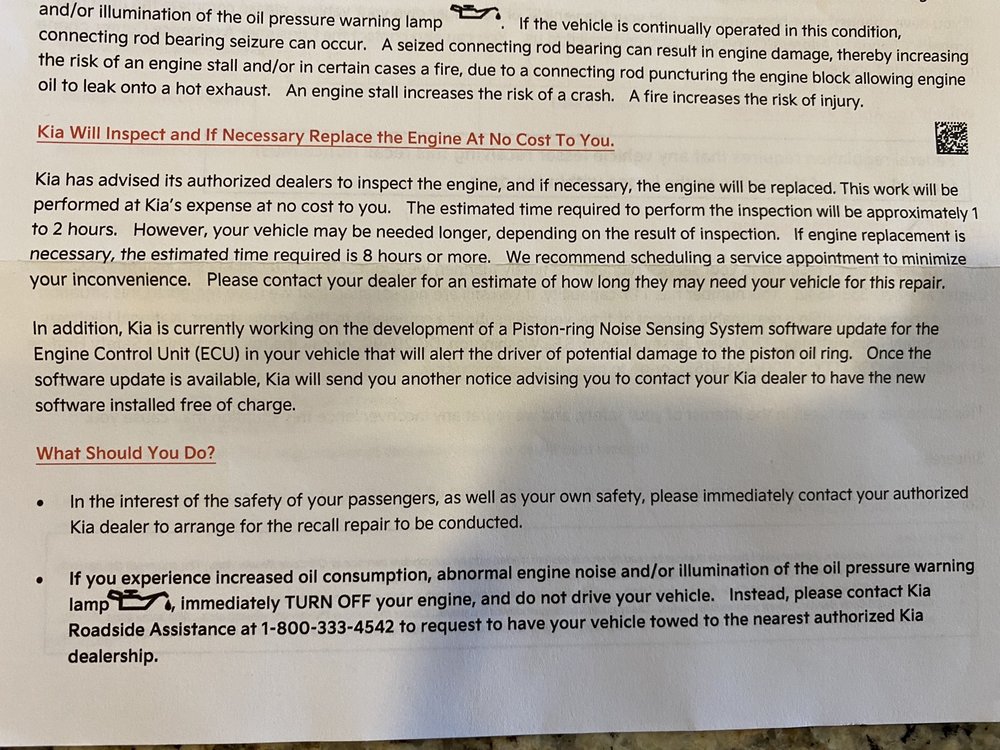 and/or illumination of the oil pressure warning lamp . If the vehicle is continually operated in this condition, connecting rod bearing seizure can occur. A seized connecting rod bearing can result in engine damage, thereby increasing the risk of an engine stall and/or in certain cases a fire, due to a connecting rod puncturing the engine block allowing engine oil to leak onto a hot exhaust. An engine stall increases the risk of a crash. A fire increases the risk of injury.

Kia Will Inspect and If Necessary Replace the Engine At No Cost To You.

Kia has advised its authorized dealers to inspect the engine, and if necessary, the engine will be replaced. This work will be performed at Kia's expense at no cost to you. The estimated time required to perform the inspection will be approximately 1 to 2 hours. However, your vehicle may be needed longer, depending on the result of inspection. If engine replacement is necessary, the estimated time required is 8 hours or more. We recommend scheduling a service appointment to minimize your inconvenience. Please contact your dealer for an estimate of how long they may need your vehicle for this repair.

In addition, Kia is currently working on the development of a Piston-ring Noise Sensing System software update for the Engine Control Unit (ECU) in your vehicle that will alert the driver of potential damage to the piston oil ring. Once the software update is available, Kia will send you another notice advising you to contact your Kia dealer to have the new software installed free of charge.

What Should You Do?

• In the interest of the safety of your passengers, as well as your own safety, please immediately contact your authorized Kia dealer to arrange for the recall repair to be conducted.

• If you experience increased oil consumption, abnormal engine noise and/or illumination of the oil pressure warning lamp , immediately TURN OFF your engine, and do not drive your vehicle. Instead, please contact Kia Roadside Assistance at 1-800-333-4542 to request to have your vehicle towed to the nearest authorized Kia dealership.